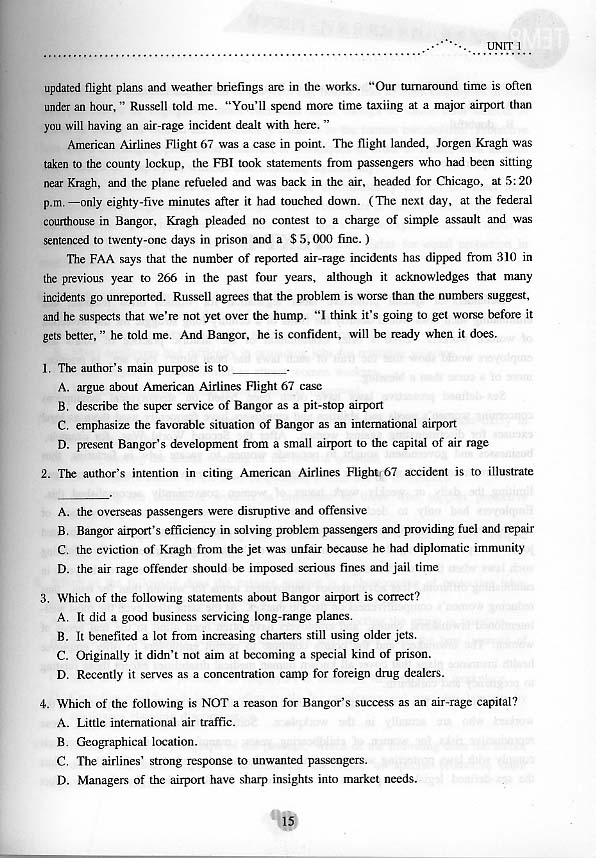 UNIT 1

updated flight plans and weather briefings are in the works. "Our turnaround time is often under an hour," Russell told me. "You'll spend more time taxiing at a major airport than you will having an air-rage incident dealt with here."

American Airlines Flight 67 was a case in point. The flight landed, Jorgen Kragh was taken to the county lockup, the FBI took statements from passengers who had been sitting near Kragh, and the plane refueled and was back in the air, headed for Chicago, at 5:20 p.m.—only eighty-five minutes after it had touched down. (The next day, at the federal courthouse in Bangor, Kragh pleaded no contest to a charge of simple assault and was sentenced to twenty-one days in prison and a $5,000 fine.)

The FAA says that the number of reported air-rage incidents has dipped from 310 in the previous year to 266 in the past four years, although it acknowledges that many incidents go unreported. Russell agrees that the problem is worse than the numbers suggest, and he suspects that we're not yet over the hump. "I think it's going to get worse before it gets better," he told me. And Bangor, he is confident, will be ready when it does.

1. The author's main purpose is to ______.
A. argue about American Airlines Flight 67 case
B. describe the super service of Bangor as a pit-stop airport
C. emphasize the favorable situation of Bangor as an international airport
D. present Bangor's development from a small airport to the capital of air rage

2. The author's intention in citing American Airlines Flight 67 accident is to illustrate ______.
A. the overseas passengers were disruptive and offensive
B. Bangor airport's efficiency in solving problem passengers and providing fuel and repair
C. the eviction of Kragh from the jet was unfair because he had diplomatic immunity
D. the air rage offender should be imposed serious fines and jail time

3. Which of the following statements about Bangor airport is correct?
A. It did a good business servicing long-range planes.
B. It benefited a lot from increasing charters still using older jets.
C. Originally it didn't not aim at becoming a special kind of prison.
D. Recently it serves as a concentration camp for foreign drug dealers.

4. Which of the following is NOT a reason for Bangor's success as an air-rage capital?
A. Little international air traffic.
B. Geographical location.
C. The airlines' strong response to unwanted passengers.
D. Managers of the airport have sharp insights into market needs.

15